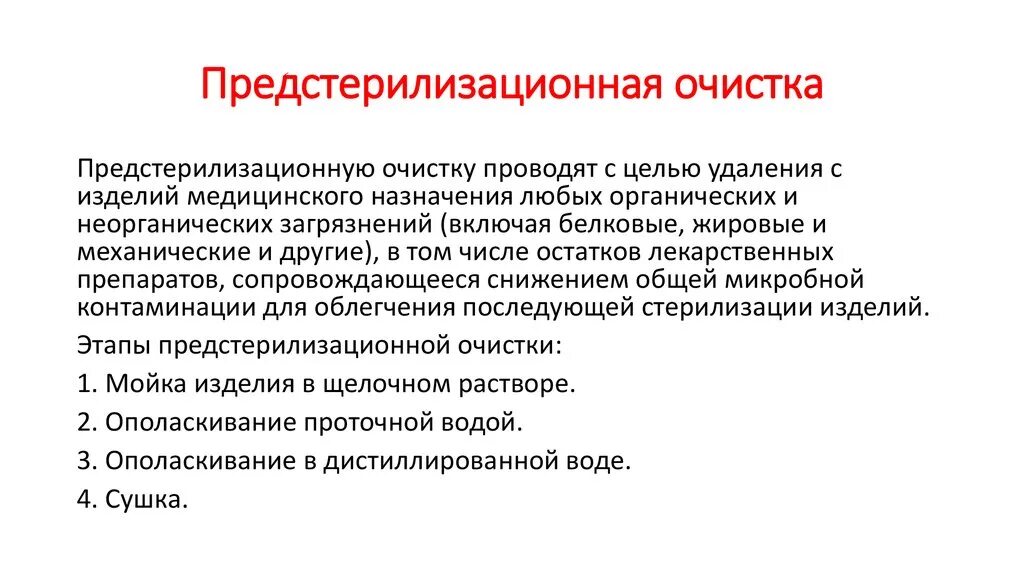 Предстерилизационная очистка

Предстерилизационную очистку проводят с целью удаления с изделий медицинского назначения любых органических и неорганических загрязнений (включая белковые, жировые и механические и другие), в том числе остатков лекарственных препаратов, сопровождающееся снижением общей микробной контаминации для облегчения последующей стерилизации изделий.

Этапы предстерилизационной очистки:

1. Мойка изделия в щелочном растворе.

2. Ополаскивание проточной водой.

3. Ополаскивание в дистиллированной воде.

4. Сушка.